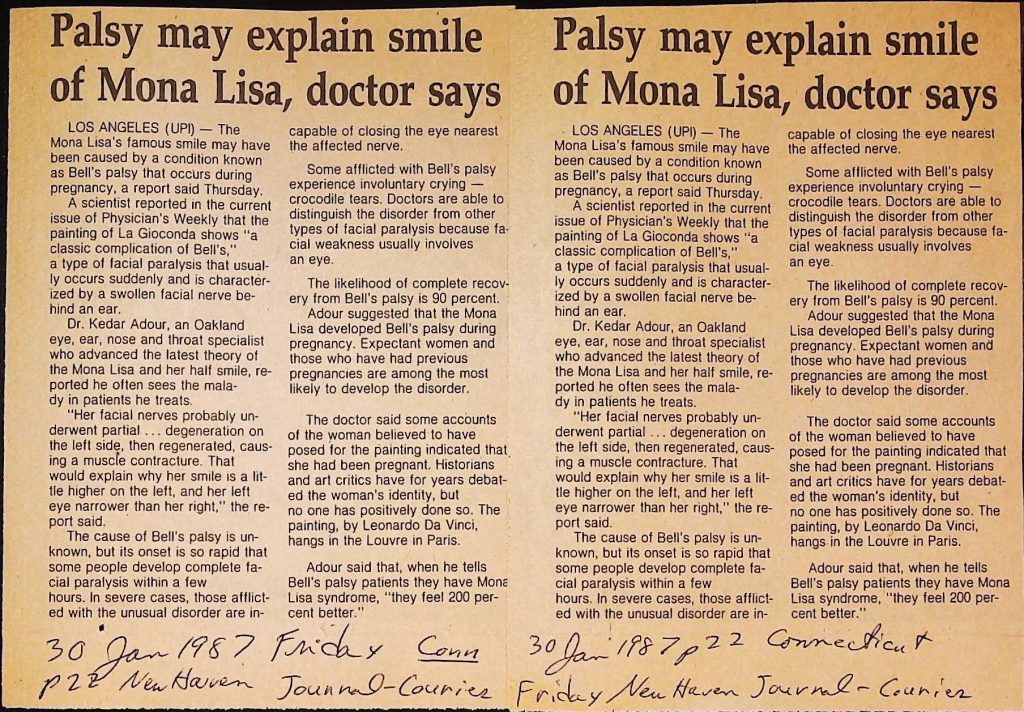 Palsy may explain smile of Mona Lisa, doctor says

LOS ANGELES (UPI) — The Mona Lisa's famous smile may have been caused by a condition known as Bell's palsy that occurs during pregnancy, a report said Thursday.

A scientist reported in the current issue of Physician's Weekly that the painting of La Gioconda shows "a classic complication of Bell's," a type of facial paralysis that usually occurs suddenly and is characterized by a swollen facial nerve behind an ear.

Dr. Kedar Adour, an Oakland eye, ear, nose and throat specialist who advanced the latest theory of the Mona Lisa and her half smile, reported he often sees the malady in patients he treats.

"Her facial nerves probably underwent partial ... degeneration on the left side, then regenerated, causing a muscle contracture. That would explain why her smile is a little higher on the left, and her left eye narrower than her right," the report said.

The cause of Bell's palsy is unknown, but its onset is so rapid that some people develop complete facial paralysis within a few hours. In severe cases, those afflicted with the unusual disorder are incapable of closing the eye nearest the affected nerve.

Some afflicted with Bell's palsy experience involuntary crying — crocodile tears. Doctors are able to distinguish the disorder from other types of facial paralysis because facial weakness usually involves an eye.

The likelihood of complete recovery from Bell's palsy is 90 percent.

Adour suggested that the Mona Lisa developed Bell's palsy during pregnancy. Expectant women and those who have had previous pregnancies are among the most likely to develop the disorder.

The doctor said some accounts of the woman believed to have posed for the painting indicated that she had been pregnant. Historians and art critics have for years debated the woman's identity, but no one has positively done so. The painting, by Leonardo Da Vinci, hangs in the Louvre in Paris.

Adour said that, when he tells Bell's palsy patients they have Mona Lisa syndrome, "they feel 200 percent better."

30 Jan 1987 Friday Conn
p22 New Haven Journal-Courier

Palsy may explain smile of Mona Lisa, doctor says

LOS ANGELES (UPI) — The Mona Lisa's famous smile may have been caused by a condition known as Bell's palsy that occurs during pregnancy, a report said Thursday.

A scientist reported in the current issue of Physician's Weekly that the painting of La Gioconda shows "a classic complication of Bell's," a type of facial paralysis that usually occurs suddenly and is characterized by a swollen facial nerve behind an ear.

Dr. Kedar Adour, an Oakland eye, ear, nose and throat specialist who advanced the latest theory of the Mona Lisa and her half smile, reported he often sees the malady in patients he treats.

"Her facial nerves probably underwent partial ... degeneration on the left side, then regenerated, causing a muscle contracture. That would explain why her smile is a little higher on the left, and her left eye narrower than her right," the report said.

The cause of Bell's palsy is unknown, but its onset is so rapid that some people develop complete facial paralysis within a few hours. In severe cases, those afflicted with the unusual disorder are incapable of closing the eye nearest the affected nerve.

Some afflicted with Bell's palsy experience involuntary crying — crocodile tears. Doctors are able to distinguish the disorder from other types of facial paralysis because facial weakness usually involves an eye.

The likelihood of complete recovery from Bell's palsy is 90 percent.

Adour suggested that the Mona Lisa developed Bell's palsy during pregnancy. Expectant women and those who have had previous pregnancies are among the most likely to develop the disorder.

The doctor said some accounts of the woman believed to have posed for the painting indicated that she had been pregnant. Historians and art critics have for years debated the woman's identity, but no one has positively done so. The painting, by Leonardo Da Vinci, hangs in the Louvre in Paris.

Adour said that, when he tells Bell's palsy patients they have Mona Lisa syndrome, "they feel 200 percent better."

30 Jan 1987 p22 Connecticut
Friday New Haven Journal-Courier